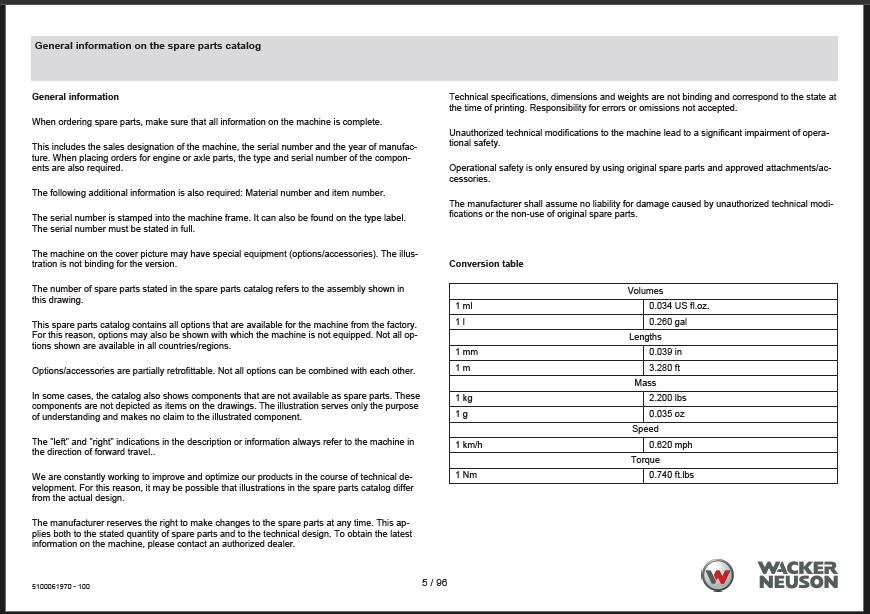 General information on the spare parts catalog

General information

When ordering spare parts, make sure that all information on the machine is complete.

This includes the sales designation of the machine, the serial number and the year of manufacture. When placing orders for engine or axle parts, the type and serial number of the components are also required.

The following additional information is also required: Material number and item number.

The serial number is stamped into the machine frame. It can also be found on the type label. The serial number must be stated in full.

The machine on the cover picture may have special equipment (options/accessories). The illustration is not binding for the version.

The number of spare parts stated in the spare parts catalog refers to the assembly shown in this drawing.

This spare parts catalog contains all options that are available for the machine from the factory. For this reason, options may also be shown with which the machine is not equipped. Not all options shown are available in all countries/regions.

Options/accessories are partially retrofittable. Not all options can be combined with each other.

In some cases, the catalog also shows components that are not available as spare parts. These components are not depicted as items on the drawings. The illustration serves only the purpose of understanding and makes no claim to the illustrated component.

The "left" and "right" indications in the description or information always refer to the machine in the direction of forward travel..

We are constantly working to improve and optimize our products in the course of technical development. For this reason, it may be possible that illustrations in the spare parts catalog differ from the actual design.

The manufacturer reserves the right to make changes to the spare parts at any time. This applies both to the stated quantity of spare parts and to the technical design. To obtain the latest information on the machine, please contact an authorized dealer.

Technical specifications, dimensions and weights are not binding and correspond to the state at the time of printing. Responsibility for errors or omissions not accepted.

Unauthorized technical modifications to the machine lead to a significant impairment of operational safety.

Operational safety is only ensured by using original spare parts and approved attachments/accessories.

The manufacturer shall assume no liability for damage caused by unauthorized technical modifications or the non-use of original spare parts.

Conversion table

| Volumes | |
|---|---|
| 1 ml | 0.034 US fl.oz. |
| 1 l | 0.260 gal |
| Lengths | |
| 1 mm | 0.039 in |
| 1 m | 3.280 ft |
| Mass | |
| 1 kg | 2.200 lbs |
| 1 g | 0.035 oz |
| Speed | |
| 1 km/h | 0.620 mph |
| Torque | |
| 1 Nm | 0.740 ft.lbs |

5100061970 - 100

5 / 96

WACKER NEUSON